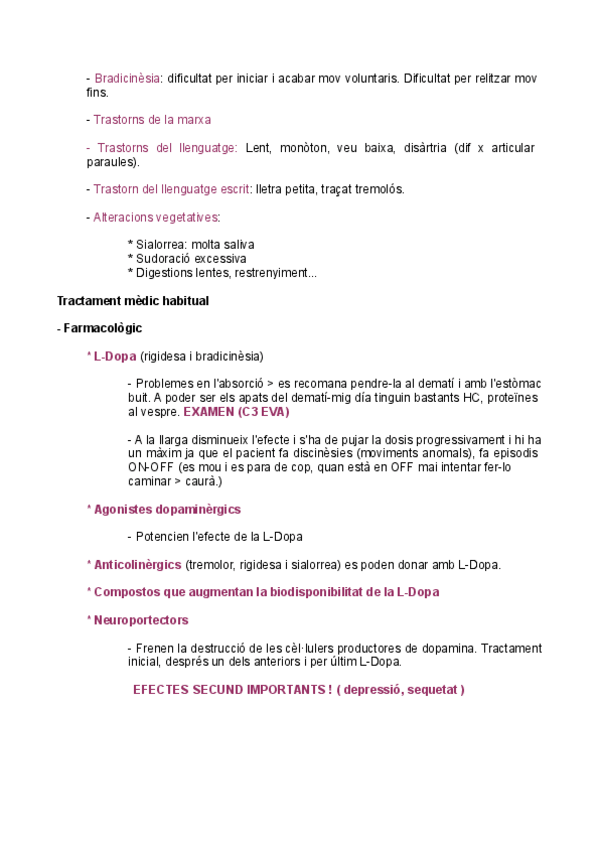 - Bradicinèsia: dificultat per iniciar i acabar mov voluntaris. Dificultat per relitzar mov fins.

- Trastorns de la marxa

- Trastorns del llenguatge: Lent, monòton, veu baixa, disàrtria (dif x articular paraules).

- Trastorn del llenguatge escrit: lletra petita, traçat tremolós.

- Alteracions vegetatives:

* Sialorrea: molta saliva
* Sudoració excessiva
* Digestions lentes, restrenyiment...

Tractament mèdic habitual

- Farmacològic

* L-Dopa (rigidesa i bradicinèsia)

- Problemes en l'absorció > es recomana pendre-la al dematí i amb l'estòmac buit. A poder ser els apats del dematí-mig día tinguin bastants HC, proteïnes al vespre. EXAMEN (C3 EVA)

- A la llarga disminueix l'efecte i s'ha de pujar la dosis progressivament i hi ha un màxim ja que el pacient fa discinèsies (moviments anomals), fa episodis ON-OFF (es mou i es para de cop, quan està en OFF mai intentar fer-lo caminar > caurà.)

* Agonistes dopaminèrgics

- Potencien l'efecte de la L-Dopa

* Anticolinèrgics (tremolor, rigidesa i sialorrea) es poden donar amb L-Dopa.

* Compostos que augmentan la biodisponibilitat de la L-Dopa

* Neuroportectors

- Frenen la destrucció de les cèl·lulers productores de dopamina. Tractament inicial, després un dels anteriors i per últim L-Dopa.

EFECTES SECUND IMPORTANTS ! ( depressió, sequetat )